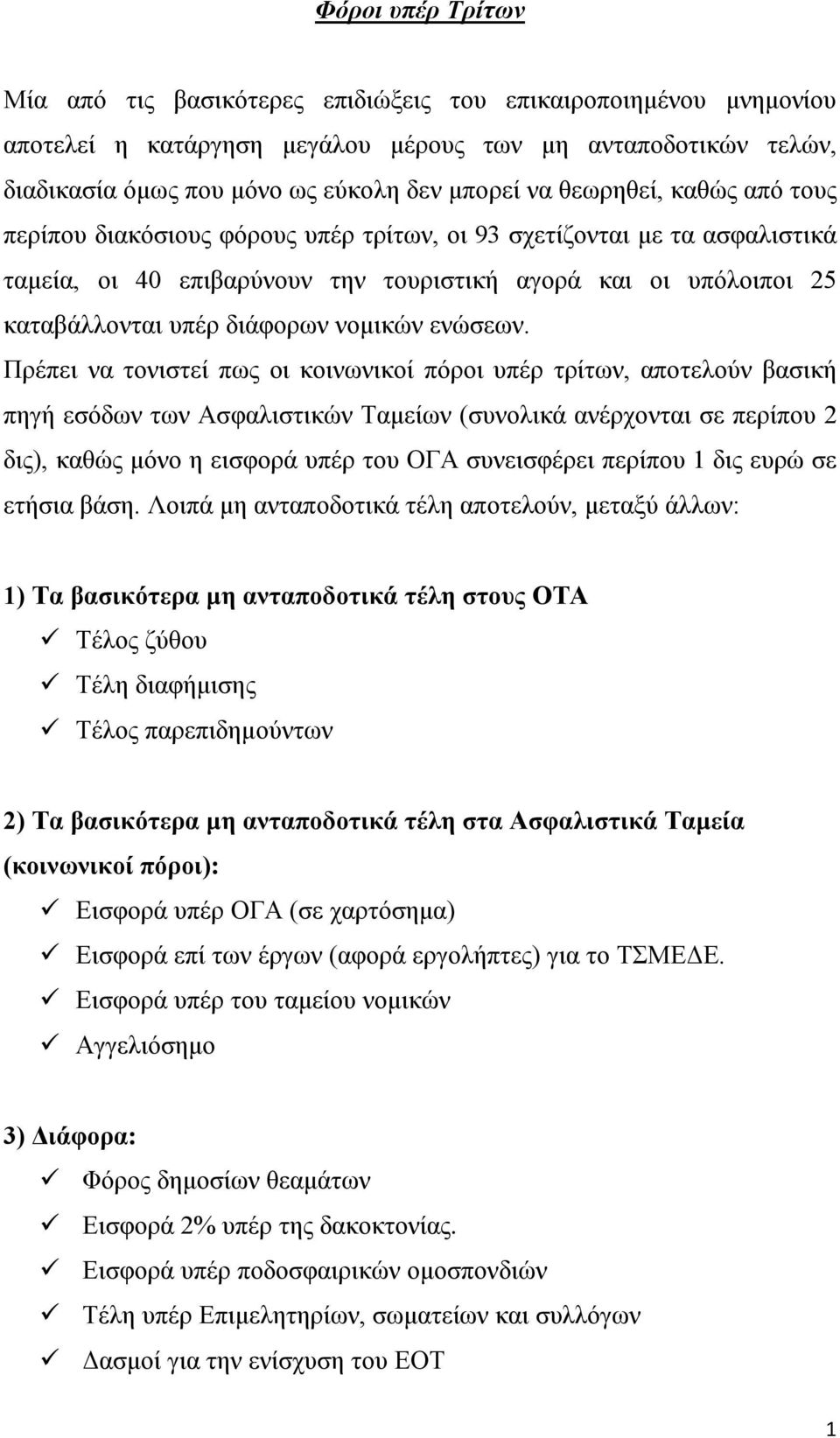 Φόροι υπέρ Τρίτων

Μία από τις βασικότερες επιδιώξεις του επικαιροποιημένου μνημονίου αποτελεί η κατάργηση μεγάλου μέρους των μη ανταποδοτικών τελών, διαδικασία όμως που μόνο ως εύκολη δεν μπορεί να θεωρηθεί, καθώς από τους περίπου διακόσιους φόρους υπέρ τρίτων, οι 93 σχετίζονται με τα ασφαλιστικά ταμεία, οι 40 επιβαρύνουν την τουριστική αγορά και οι υπόλοιποι 25 καταβάλλονται υπέρ διάφορων νομικών ενώσεων. Πρέπει να τονιστεί πως οι κοινωνικοί πόροι υπέρ τρίτων, αποτελούν βασική πηγή εσόδων των Ασφαλιστικών Ταμείων (συνολικά ανέρχονται σε περίπου 2 δις), καθώς μόνο η εισφορά υπέρ του ΟΓΑ συνεισφέρει περίπου 1 δις ευρώ σε ετήσια βάση. Λοιπά μη ανταποδοτικά τέλη αποτελούν, μεταξύ άλλων:

1) Τα βασικότερα μη ανταποδοτικά τέλη στους ΟΤΑ
✓ Τέλος ζύθου
✓ Τέλη διαφήμισης
✓ Τέλος παρεπιδημούντων

2) Τα βασικότερα μη ανταποδοτικά τέλη στα Ασφαλιστικά Ταμεία (κοινωνικοί πόροι):
✓ Εισφορά υπέρ ΟΓΑ (σε χαρτόσημα)
✓ Εισφορά επί των έργων (αφορά εργολήπτες) για το ΤΣΜΕΔΕ.
✓ Εισφορά υπέρ του ταμείου νομικών
✓ Αγγελιόσημο

3) Διάφορα:
✓ Φόρος δημοσίων θεαμάτων
✓ Εισφορά 2% υπέρ της δακοκτονίας.
✓ Εισφορά υπέρ ποδοσφαιρικών ομοσπονδιών
✓ Τέλη υπέρ Επιμελητηρίων, σωματείων και συλλόγων
✓ Δασμοί για την ενίσχυση του ΕΟΤ

1